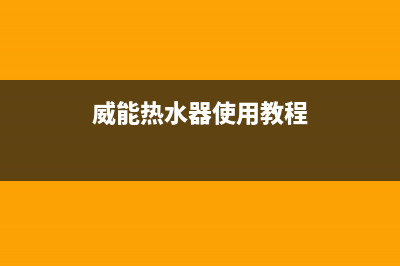 威能热水器使用教程